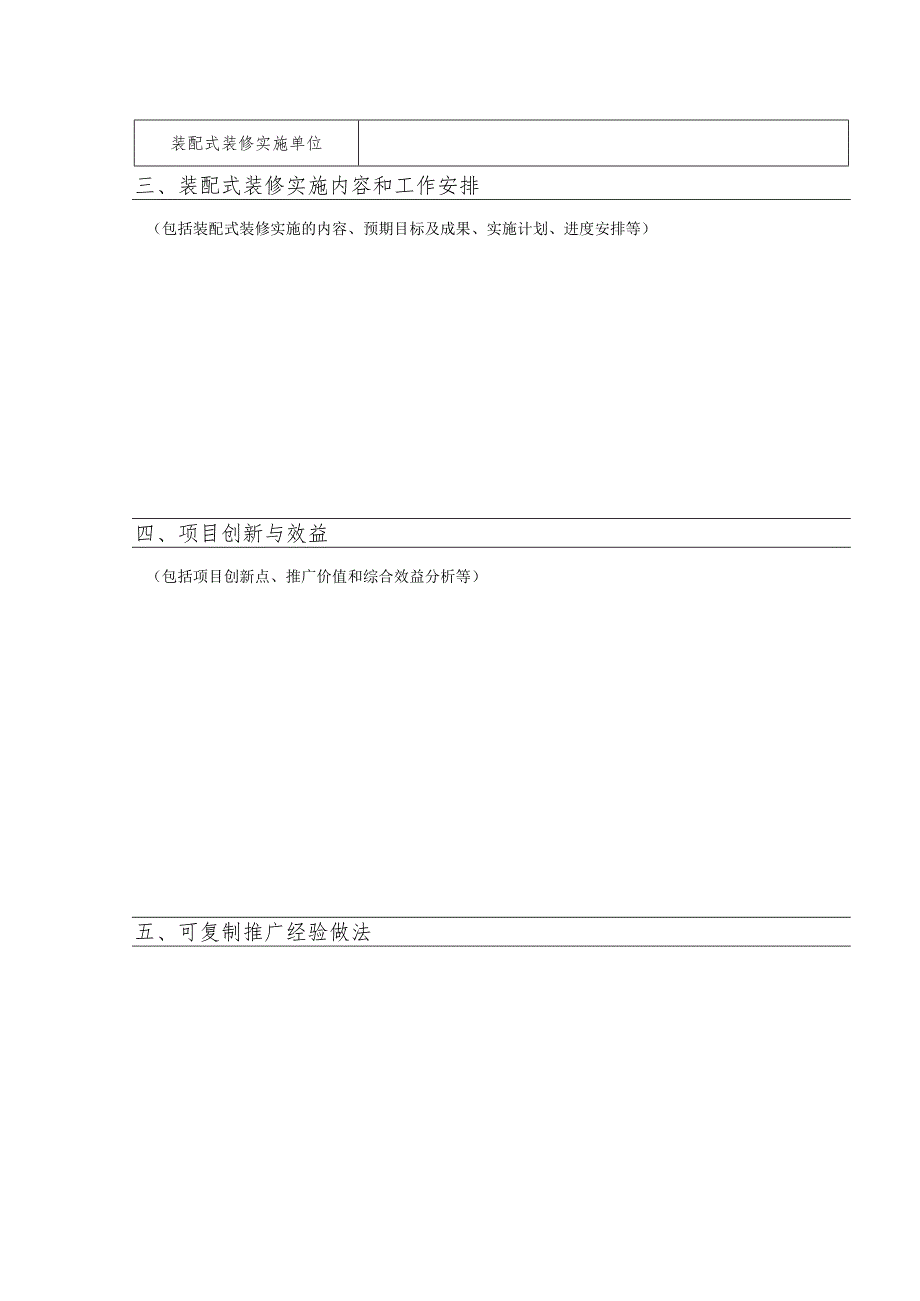 | 装配式装修实施单位 |  |
|---|---|

三、装配式装修实施内容和工作安排

（包括装配式装修实施的内容、预期目标及成果、实施计划、进度安排等）

四、项目创新与效益

（包括项目创新点、推广价值和综合效益分析等）

五、可复制推广经验做法